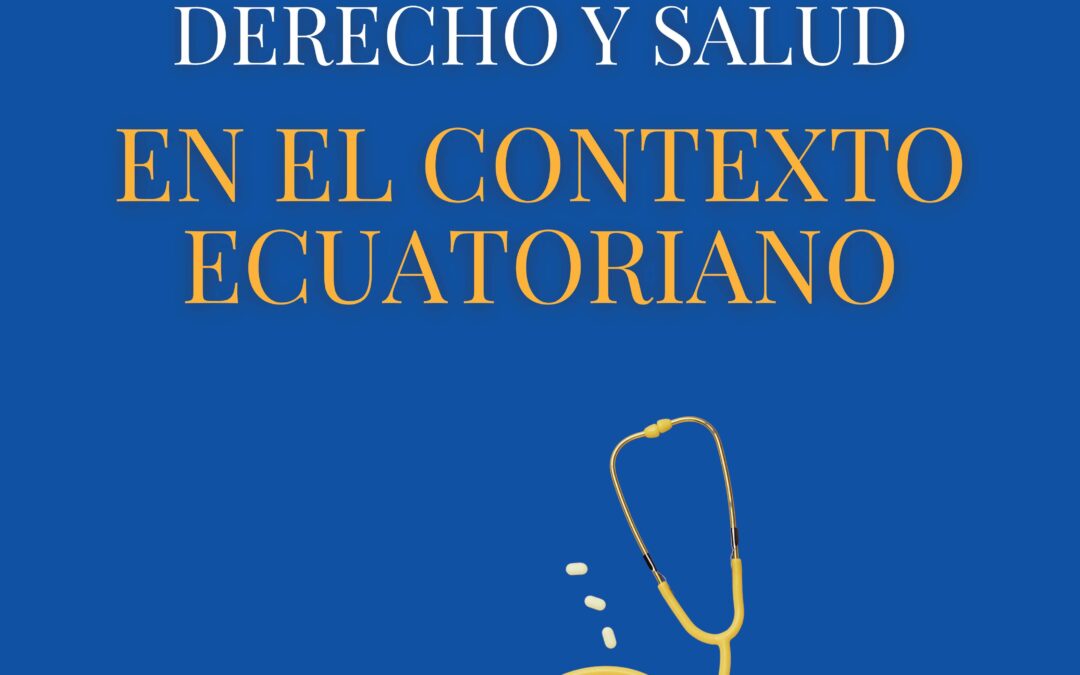 DERECHO Y SALUD

EN EL CONTEXTO ECUATORIANO